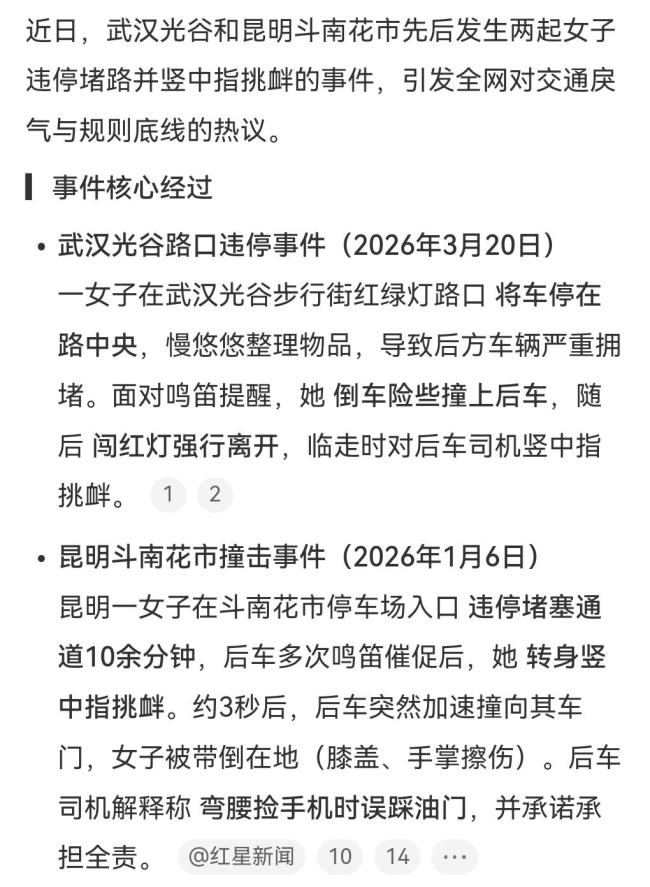 近日，武汉光谷和昆明斗南花市先后发生两起女子违停堵路并竖中指挑衅的事件，引发全网对交通戾气与规则底线的热议。

事件核心经过

• 武汉光谷路口违停事件（2026年3月20日）
一女子在武汉光谷步行街红绿灯路口 将车停在路中央，慢悠悠整理物品，导致后方车辆严重拥堵。面对鸣笛提醒，她 倒车险些撞上后车，随后 闯红灯强行离开，临走时对后车司机竖中指挑衅。 1 2

• 昆明斗南花市撞击事件（2026年1月6日）
昆明一女子在斗南花市停车场入口 违停堵塞通道10余分钟，后车多次鸣笛催促后，她 转身竖中指挑衅。约3秒后，后车突然加速撞向其车门，女子被带倒在地（膝盖、手掌擦伤）。后车司机解释称 弯腰捡手机时误踩油门，并承诺承担全责。 @红星新闻 10 14 ···